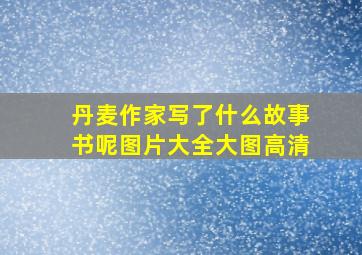 丹麦作家写了什么故事书呢图片大全大图高清